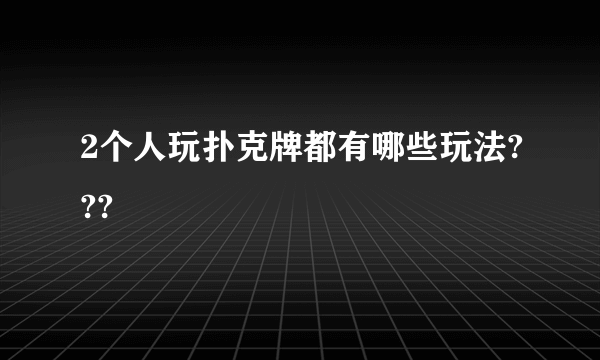 2个人玩扑克牌都有哪些玩法???